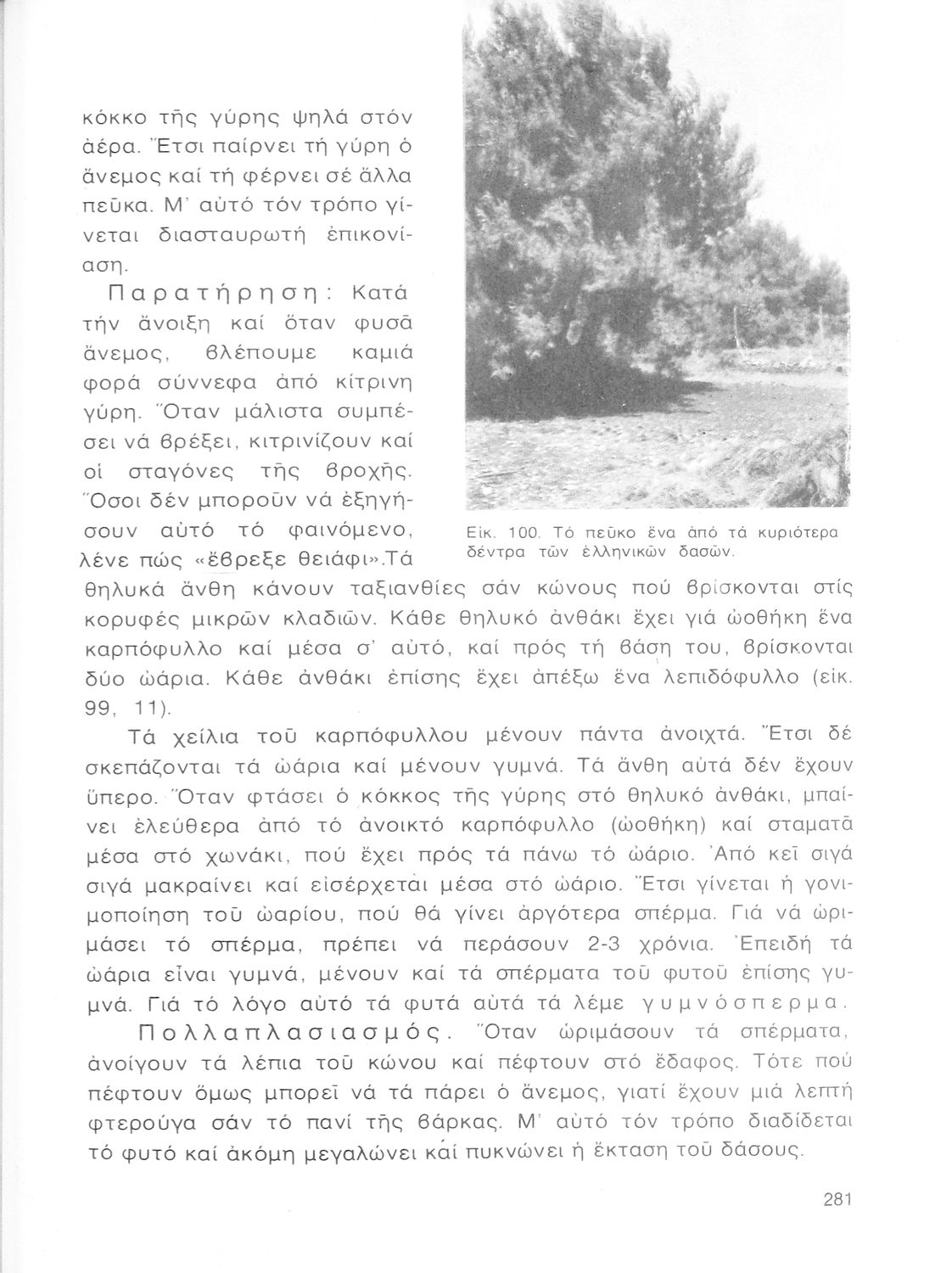 κόκκο τῆς γύρης ψηλά στόν ἀέρα. Ἔτσι παίρνει τή γύρη ὁ ἄνεμος καί τή φέρνει σέ ἄλλα πεῦκα. Μ' αὐτό τόν τρόπο γίνεται διασταυρωτή ἐπικονίαση.

Παρατήρηση: Κατά τήν ἄνοιξη καί ὅταν φυσᾶ ἄνεμος, βλέπουμε καμιά φορά σύννεφα ἀπό κίτρινη γύρη. Ὅταν μάλιστα συμπέσει νά βρέξει, κιτρινίζουν καί οἱ σταγόνες τῆς βροχῆς. Ὅσοι δέν μποροῦν νά ἐξηγήσουν αὐτό τό φαινόμενο, λένε πώς «ἔβρεξε θειάφι».Τά θηλυκά ἄνθη κάνουν ταξιανθίες σάν κώνους πού βρίσκονται στίς κορυφές μικρῶν κλαδιῶν. Κάθε θηλυκό ἀνθάκι ἔχει γιά ὠοθήκη ἕνα καρπόφυλλο καί μέσα σ' αὐτό, καί πρός τή βάση του, βρίσκονται δύο ὠάρια. Κάθε ἀνθάκι ἐπίσης ἔχει ἀπέξω ἕνα λεπιδόφυλλο (εἰκ. 99, 11).

Εἰκ. 100. Τό πεῦκο ἕνα ἀπό τά κυριότερα δέντρα τῶν ἑλληνικῶν δασῶν.

Τά χείλια τοῦ καρπόφυλλου μένουν πάντα ἀνοιχτά. Ἔτσι δέ σκεπάζονται τά ὠάρια καί μένουν γυμνά. Τά ἄνθη αὐτά δέν ἔχουν ὕπερο. Ὅταν φτάσει ὁ κόκκος τῆς γύρης στό θηλυκό ἀνθάκι, μπαίνει ἐλεύθερα ἀπό τό ἀνοικτό καρπόφυλλο (ὠοθήκη) καί σταματᾶ μέσα στό χωνάκι, πού ἔχει πρός τά πάνω τό ὠάριο. Ἀπό κεῖ σιγά σιγά μακραίνει καί εἰσέρχεται μέσα στό ὠάριο. Ἔτσι γίνεται ἡ γονιμοποίηση τοῦ ὠαρίου, πού θά γίνει ἀργότερα σπέρμα. Γιά νά ὡριμάσει τό σπέρμα, πρέπει νά περάσουν 2-3 χρόνια. Ἐπειδή τά ὠάρια εἶναι γυμνά, μένουν καί τά σπέρματα τοῦ φυτοῦ ἐπίσης γυμνά. Γιά τό λόγο αὐτό τά φυτά αὐτά τά λέμε γυμνόσπερμα.

Πολλαπλασιασμός. Ὅταν ὡριμάσουν τά σπέρματα, ἀνοίγουν τά λέπια τοῦ κώνου καί πέφτουν στό ἔδαφος. Τότε πού πέφτουν ὅμως μπορεῖ νά τά πάρει ὁ ἄνεμος, γιατί ἔχουν μιά λεπτή φτερούγα σάν τό πανί τῆς βάρκας. Μ' αὐτό τόν τρόπο διαδίδεται τό φυτό καί ἀκόμη μεγαλώνει καί πυκνώνει ἡ ἔκταση τοῦ δάσους.

281